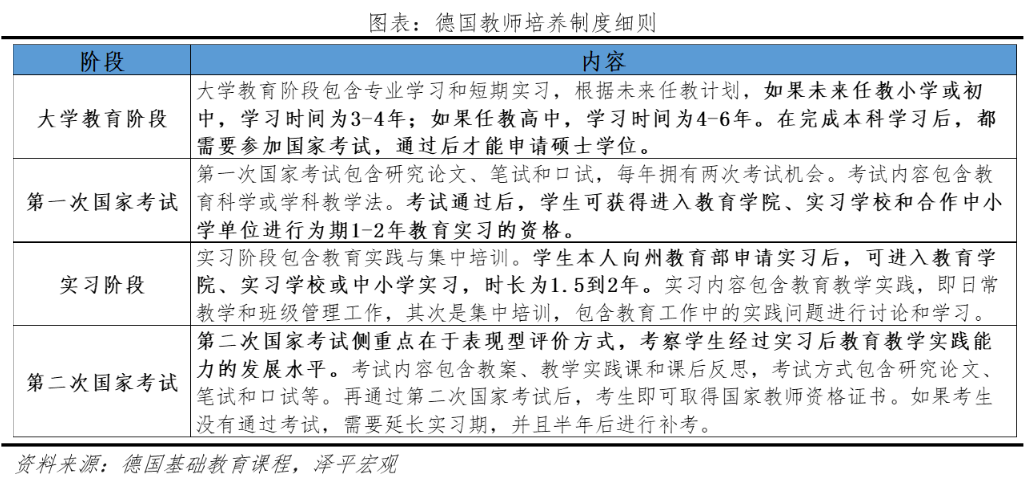 图表：德国教师培养制度细则

| 阶段 | 内容 |
|---|---|
| 大学教育阶段 | 大学教育阶段包含专业学习和短期实习，根据未来任教计划，如果未来任教小学或初中，学习时间为3-4年；如果任教高中，学习时间为4-6年。在完成本科学习后，都需要参加国家考试，通过后才能申请硕士学位。 |
| 第一次国家考试 | 第一次国家考试包含研究论文、笔试和口试，每年拥有两次考试机会。考试内容包含教育科学或学科教学法。考试通过后，学生可获得进入教育学院、实习学校和合作中小学单位进行为期1-2年教育实习的资格。 |
| 实习阶段 | 实习阶段包含教育实践与集中培训。学生本人向州教育部申请实习后，可进入教育学院、实习学校或中小学实习，时长为1.5到2年。实习内容包含教育教学实践，即日常教学和班级管理工作，其次是集中培训，包含教育工作中的实践问题进行讨论和学习。 |
| 第二次国家考试 | 第二次国家考试侧重点在于表现型评价方式，考察学生经过实习后教育教学实践能力的发展水平。考试内容包含教案、教学实践课和课后反思，考试方式包含研究论文、笔试和口试等。再通过第二次国家考试后，考生即可取得国家教师资格证书。如果考生没有通过考试，需要延长实习期，并且半年后进行补考。 |

资料来源：德国基础教育课程，泽平宏观